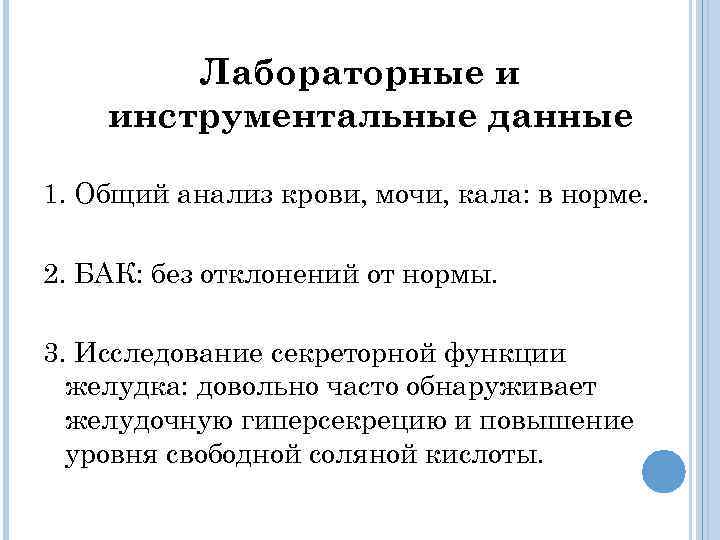 Лабораторные и инструментальные данные

1. Общий анализ крови, мочи, кала: в норме.

2. БАК: без отклонений от нормы.

3. Исследование секреторной функции желудка: довольно часто обнаруживает желудочную гиперсекрецию и повышение уровня свободной соляной кислоты.